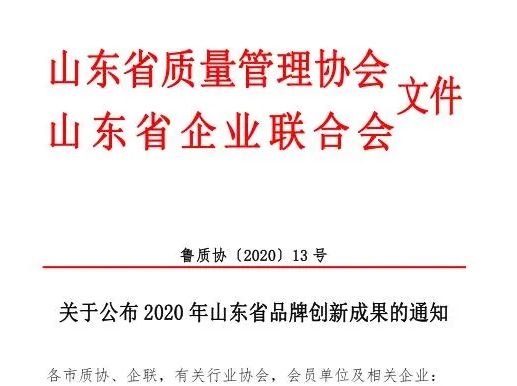 山东省质量管理协会
山东省企业联合会
文件

鲁质协〔2020〕13号

关于公布2020年山东省品牌创新成果的通知

各市质协、企联，有关行业协会，会员单位及相关企业：